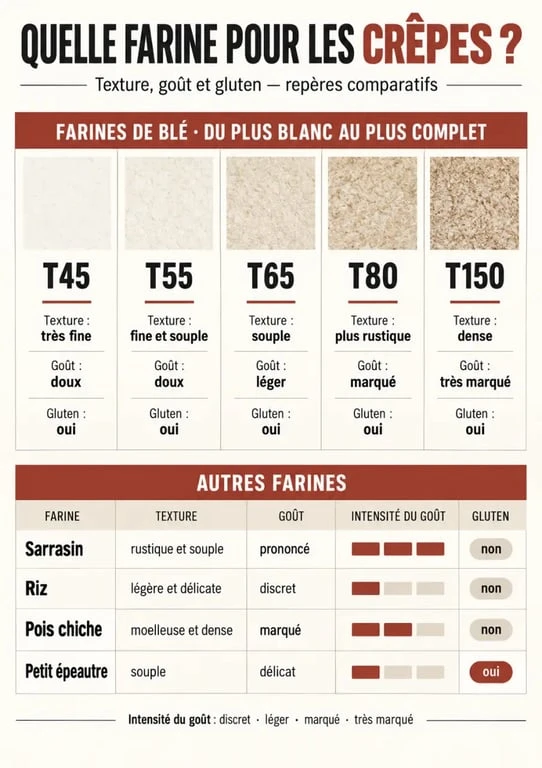 QUELLE FARINE POUR LES CRÊPES ?

Texture, goût et gluten — repères comparatifs

FARINES DE BLÉ · DU PLUS BLANC AU PLUS COMPLET

| T45 | T55 | T65 | T80 | T150 |
|---|---|---|---|---|
| Texture : très fine | Texture : fine et souple | Texture : souple | Texture : plus rustique | Texture : dense |
| Goût : doux | Goût : doux | Goût : léger | Goût : marqué | Goût : très marqué |
| Gluten : oui | Gluten : oui | Gluten : oui | Gluten : oui | Gluten : oui |

AUTRES FARINES

| FARINE | TEXTURE | GOÛT | INTENSITÉ DU GOÛT | GLUTEN |
|---|---|---|---|---|
| Sarrasin | rustique et souple | prononcé | | non |
| Riz | légère et délicate | discret | | non |
| Pois chiche | moelleuse et dense | marqué | | non |
| Petit épeautre | souple | délicat | | oui |

Intensité du goût : discret · léger · marqué · très marqué